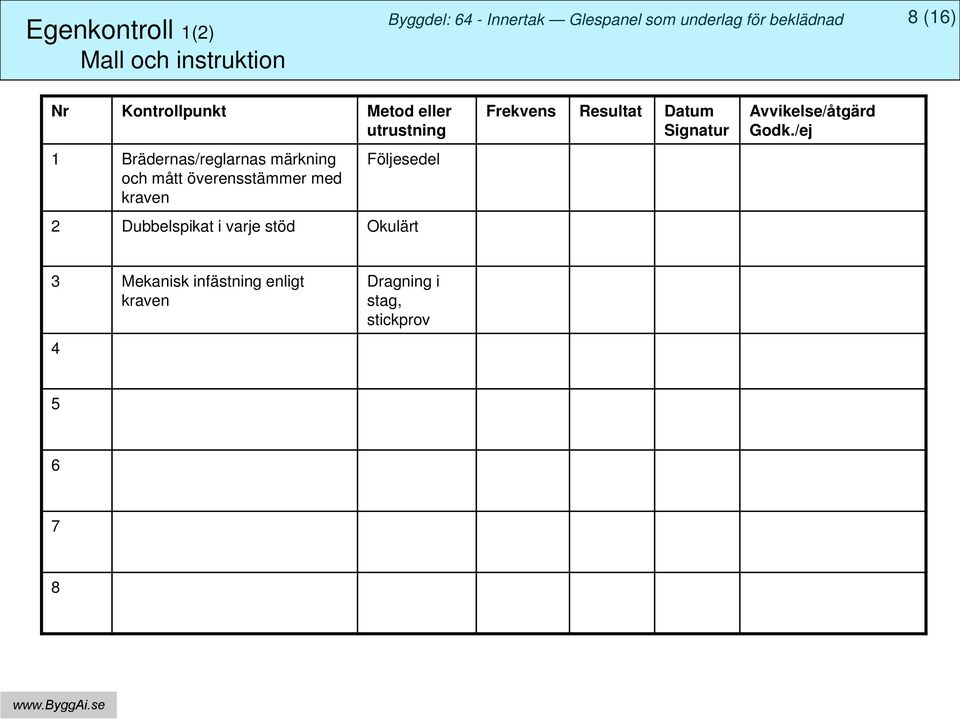 Egenkontroll 1(2)
Mall och instruktion

Byggdel: 64 - Innertak — Glespanel som underlag för beklädnad

8 (16)

| Nr | Kontrollpunkt | Metod eller utrustning | Frekvens | Resultat | Datum Signatur | Avvikelse/åtgärd Godk./ej |
|---|---|---|---|---|---|---|
| 1 | Brädernas/reglarnas märkning och mått överensstämmer med kraven | Följesedel | | | | |
| 2 | Dubbelspikat i varje stöd | Okulärt | | | | |
| 3 | Mekanisk infästning enligt kraven | Dragning i stag, stickprov | | | | |
| 4 | | | | | | |
| 5 | | | | | | |
| 6 | | | | | | |
| 7 | | | | | | |
| 8 | | | | | | |

www.ByggAi.se